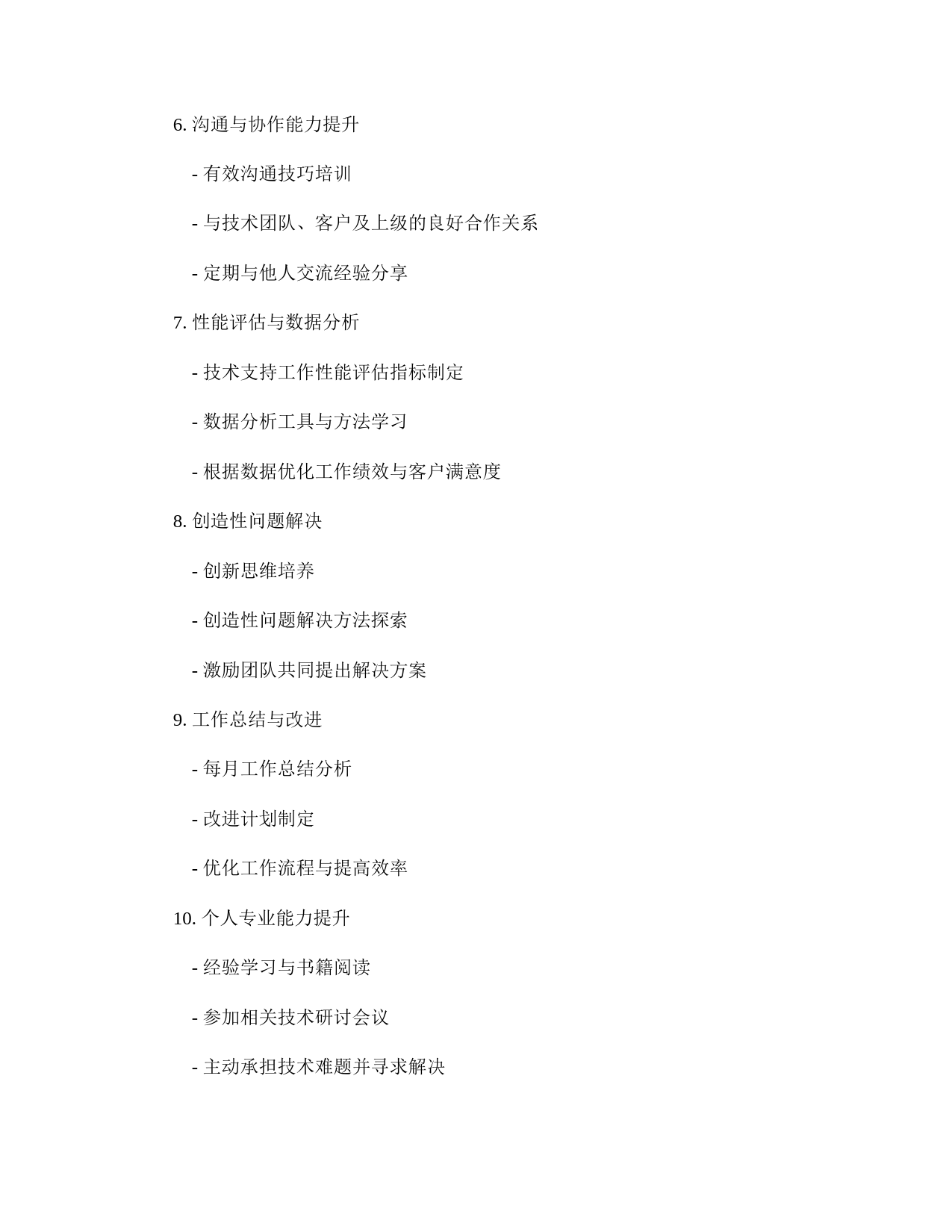 6. 沟通与协作能力提升

- 有效沟通技巧培训

- 与技术团队、客户及上级的良好合作关系

- 定期与他人交流经验分享

7. 性能评估与数据分析

- 技术支持工作性能评估指标制定

- 数据分析工具与方法学习

- 根据数据优化工作绩效与客户满意度

8. 创造性问题解决

- 创新思维培养

- 创造性问题解决方法探索

- 激励团队共同提出解决方案

9. 工作总结与改进

- 每月工作总结分析

- 改进计划制定

- 优化工作流程与提高效率

10. 个人专业能力提升

- 经验学习与书籍阅读

- 参加相关技术研讨会议

- 主动承担技术难题并寻求解决